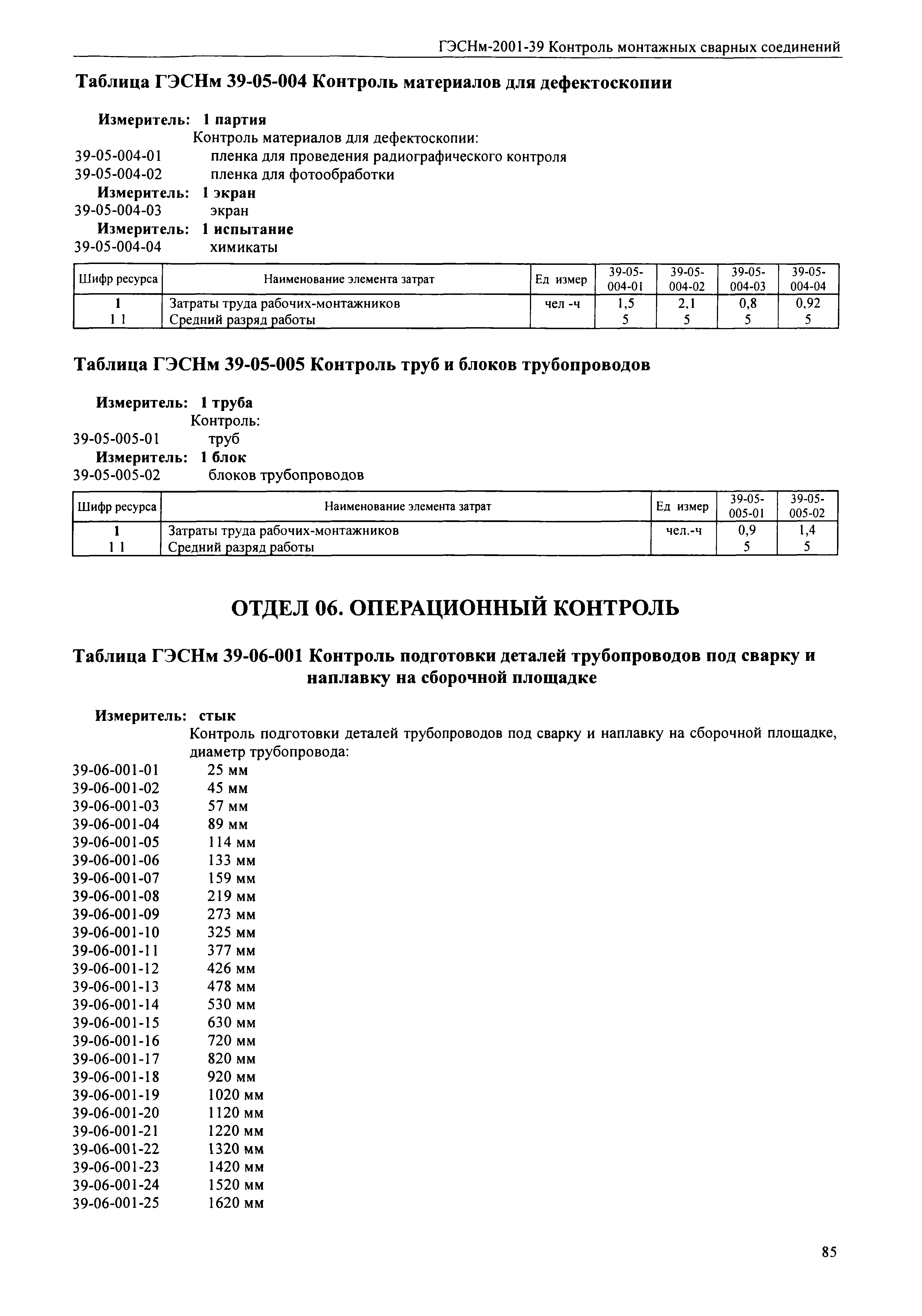 ГЭСНм-2001-39 Контроль монтажных сварных соединений

Таблица ГЭСНм 39-05-004 Контроль материалов для дефектоскопии

Измеритель: 1 партия
Контроль материалов для дефектоскопии:
39-05-004-01 пленка для проведения радиографического контроля
39-05-004-02 пленка для фотообработки
Измеритель: 1 экран
39-05-004-03 экран
Измеритель: 1 испытание
39-05-004-04 химикаты

| Шифр ресурса | Наименование элемента затрат | Ед измер | 39-05-004-01 | 39-05-004-02 | 39-05-004-03 | 39-05-004-04 |
|---|---|---|---|---|---|---|
| 1 | Затраты труда рабочих-монтажников | чел -ч | 1,5 | 2,1 | 0,8 | 0,92 |
| 1 1 | Средний разряд работы | | 5 | 5 | 5 | 5 |

Таблица ГЭСНм 39-05-005 Контроль труб и блоков трубопроводов

Измеритель: 1 труба
Контроль:
39-05-005-01 труб
Измеритель: 1 блок
39-05-005-02 блоков трубопроводов

| Шифр ресурса | Наименование элемента затрат | Ед измер | 39-05-005-01 | 39-05-005-02 |
|---|---|---|---|---|
| 1 | Затраты труда рабочих-монтажников | чел.-ч | 0,9 | 1,4 |
| 1 1 | Средний разряд работы | | 5 | 5 |

ОТДЕЛ 06. ОПЕРАЦИОННЫЙ КОНТРОЛЬ

Таблица ГЭСНм 39-06-001 Контроль подготовки деталей трубопроводов под сварку и наплавку на сборочной площадке

Измеритель: стык
Контроль подготовки деталей трубопроводов под сварку и наплавку на сборочной площадке, диаметр трубопровода:
39-06-001-01 25 мм
39-06-001-02 45 мм
39-06-001-03 57 мм
39-06-001-04 89 мм
39-06-001-05 114 мм
39-06-001-06 133 мм
39-06-001-07 159 мм
39-06-001-08 219 мм
39-06-001-09 273 мм
39-06-001-10 325 мм
39-06-001-11 377 мм
39-06-001-12 426 мм
39-06-001-13 478 мм
39-06-001-14 530 мм
39-06-001-15 630 мм
39-06-001-16 720 мм
39-06-001-17 820 мм
39-06-001-18 920 мм
39-06-001-19 1020 мм
39-06-001-20 1120 мм
39-06-001-21 1220 мм
39-06-001-22 1320 мм
39-06-001-23 1420 мм
39-06-001-24 1520 мм
39-06-001-25 1620 мм

85